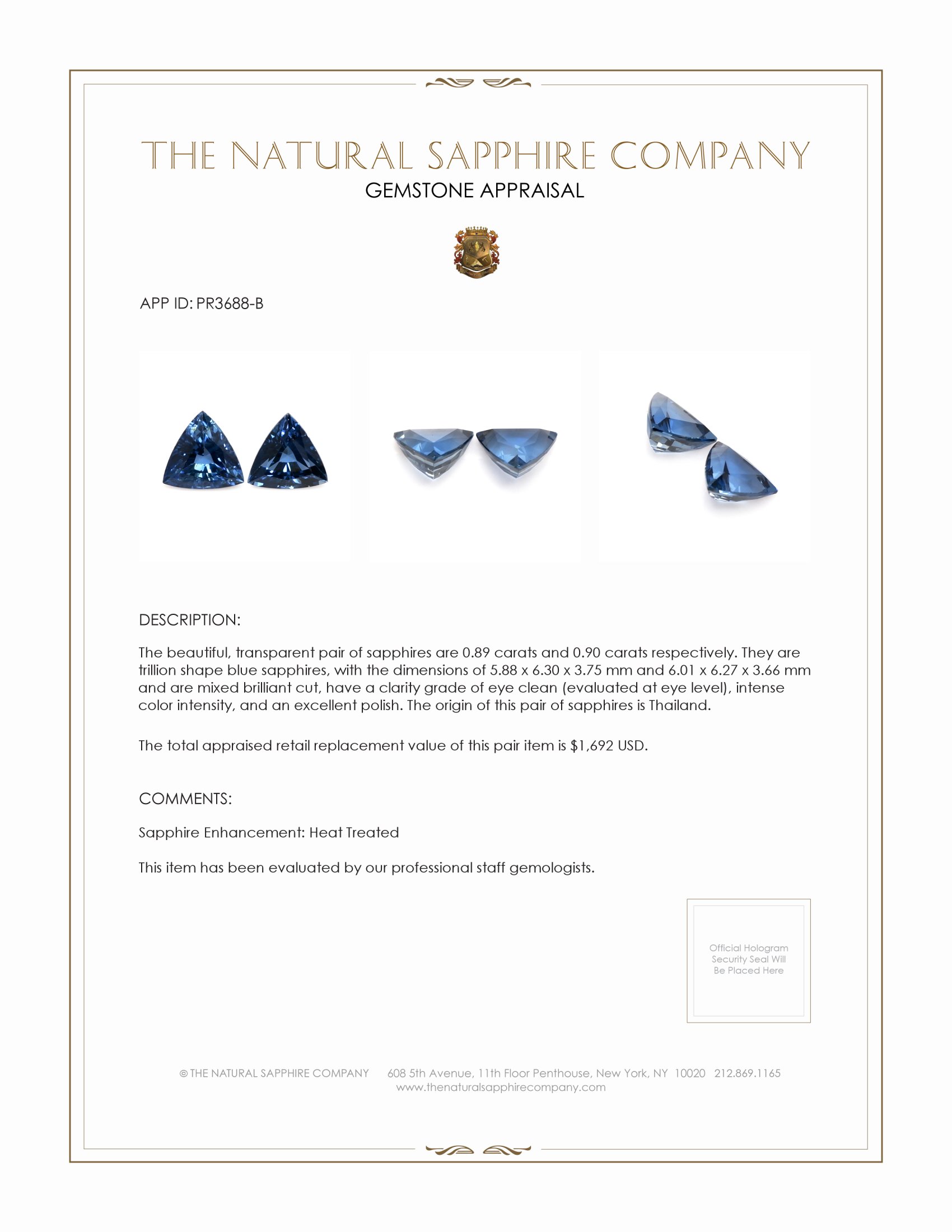 THE NATURAL SAPPHIRE COMPANY
GEMSTONE APPRAISAL

APP ID: PR3688-B

DESCRIPTION:

The beautiful, transparent pair of sapphires are 0.89 carats and 0.90 carats respectively. They are trillion shape blue sapphires, with the dimensions of 5.88 x 6.30 x 3.75 mm and 6.01 x 6.27 x 3.66 mm and are mixed brilliant cut, have a clarity grade of eye clean (evaluated at eye level), intense color intensity, and an excellent polish. The origin of this pair of sapphires is Thailand.

The total appraised retail replacement value of this pair item is $1,692 USD.

COMMENTS:

Sapphire Enhancement: Heat Treated

This item has been evaluated by our professional staff gemologists.

Official Hologram Security Seal Will Be Placed Here

© THE NATURAL SAPPHIRE COMPANY 608 5th Avenue, 11th Floor Penthouse, New York, NY 10020 212.869.1165
www.thenaturalsapphirecompany.com